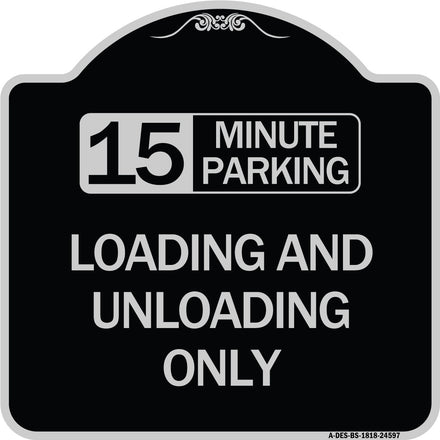 15 MINUTE PARKING

LOADING AND UNLOADING ONLY

A-DES-BS-1818-24597